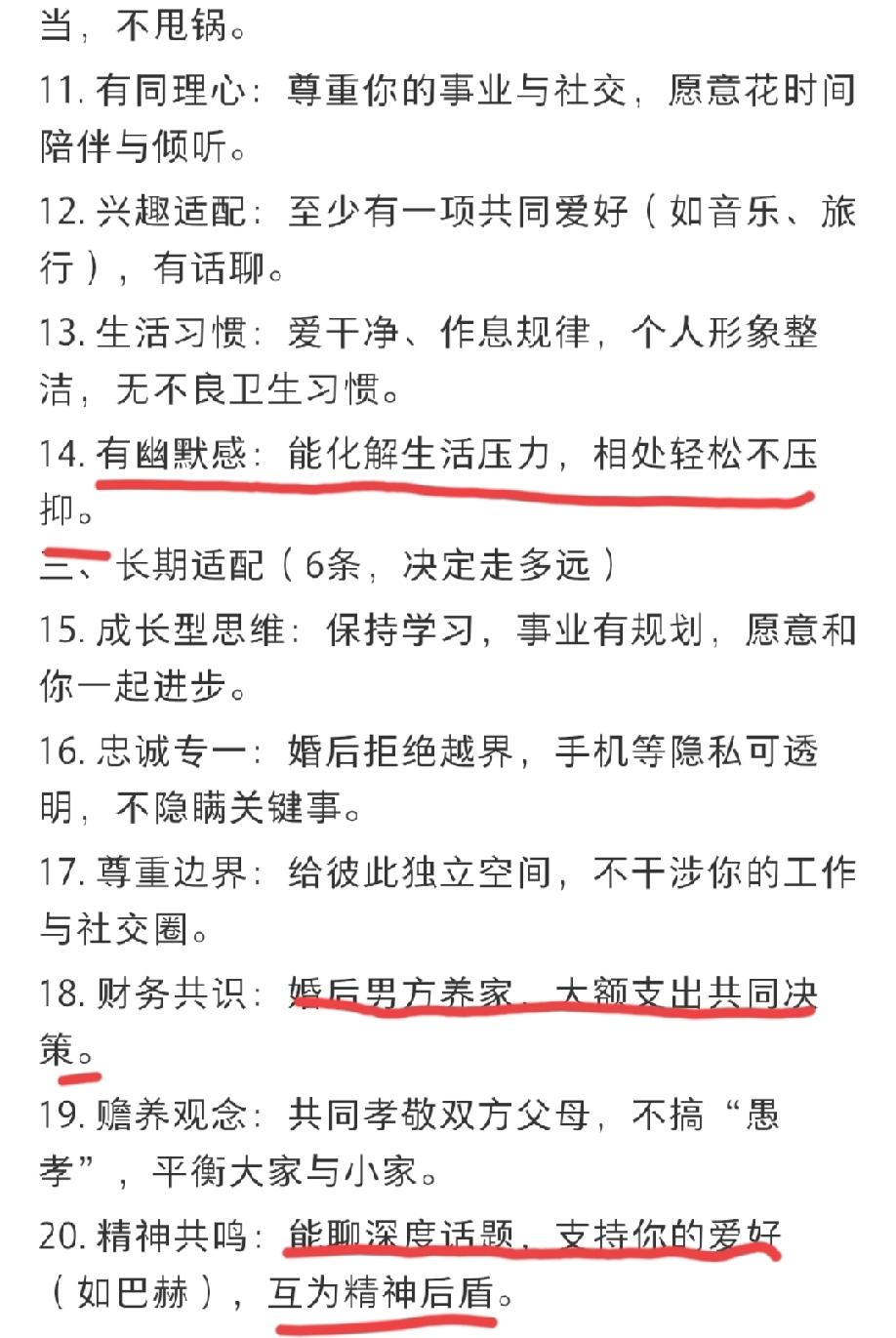 当，不甩锅。

11. 有同理心：尊重你的事业与社交，愿意花时间陪伴与倾听。

12. 兴趣适配：至少有一项共同爱好（如音乐、旅行），有话聊。

13. 生活习惯：爱干净、作息规律，个人形象整洁，无不良卫生习惯。

14. 有幽默感：能化解生活压力，相处轻松不压抑。

三、长期适配（6条，决定走多远）

15. 成长型思维：保持学习，事业有规划，愿意和你一起进步。

16. 忠诚专一：婚后拒绝越界，手机等隐私可透明，不隐瞒关键事。

17. 尊重边界：给彼此独立空间，不干涉你的工作与社交圈。

18. 财务共识：婚后男方养家，大额支出共同决策。

19. 赡养观念：共同孝敬双方父母，不搞“愚孝”，平衡大家与小家。

20. 精神共鸣：能聊深度话题，支持你的爱好（如巴赫），互为精神后盾。